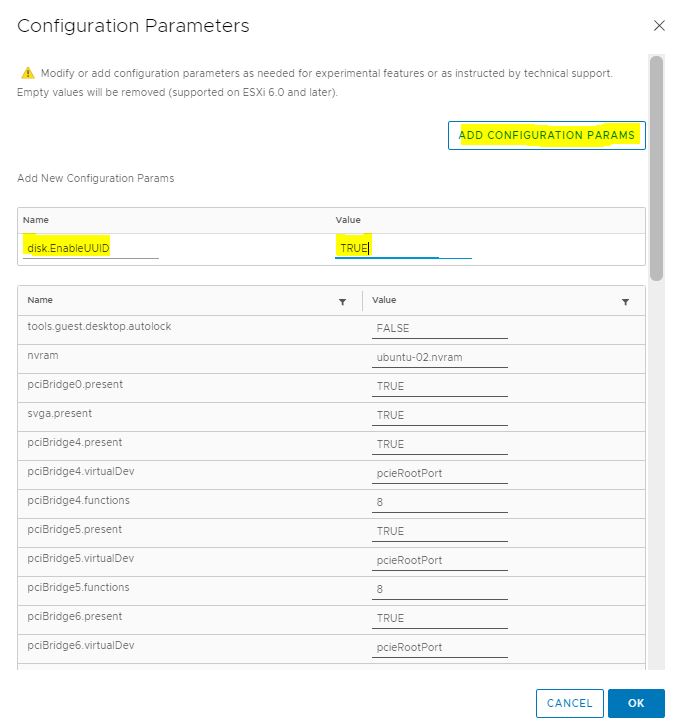 Configuration Parameters

Modify or add configuration parameters as needed for experimental features or as instructed by technical support. Empty values will be removed (supported on ESXi 6.0 and later).

ADD CONFIGURATION PARAMS

Add New Configuration Params

| Name | Value |
|---|---|
| disk.EnableUUID | TRUE |

| Name | Value |
|---|---|
| tools.guest.desktop.autolock | FALSE |
| nvram | ubuntu-02.nvram |
| pciBridge0.present | TRUE |
| svga.present | TRUE |
| pciBridge4.present | TRUE |
| pciBridge4.virtualDev | pcieRootPort |
| pciBridge4.functions | 8 |
| pciBridge5.present | TRUE |
| pciBridge5.virtualDev | pcieRootPort |
| pciBridge5.functions | 8 |
| pciBridge6.present | TRUE |
| pciBridge6.virtualDev | pcieRootPort |

CANCEL OK